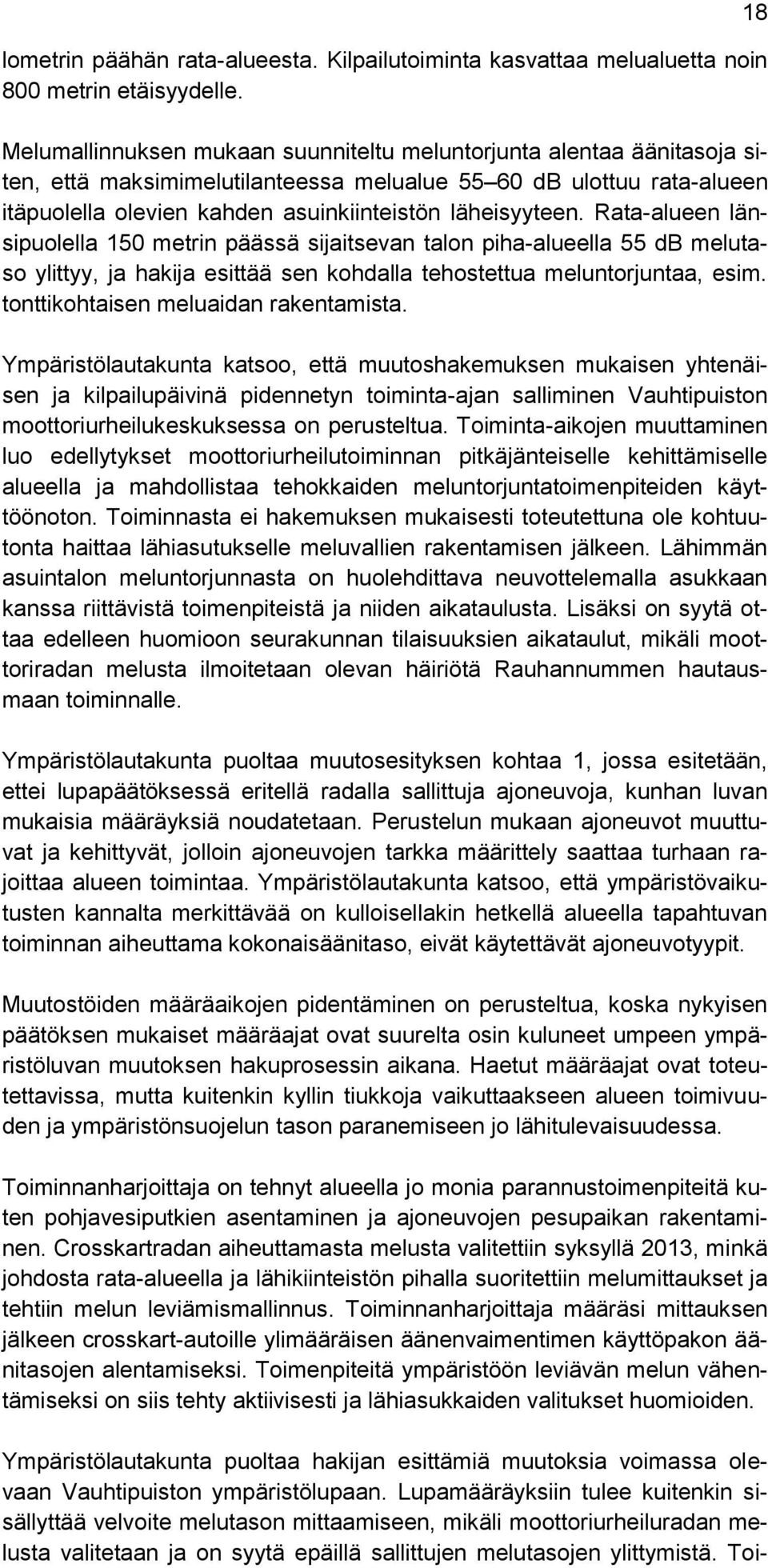 18

lometrin päähän rata-alueesta. Kilpailutoiminta kasvattaa melualuetta noin 800 metrin etäisyydelle.

Melumallinnuksen mukaan suunniteltu meluntorjunta alentaa äänitasoja siten, että maksimimelutilanteessa melualue 55–60 dB ulottuu rata-alueen itäpuolella olevien kahden asuinkiinteistön läheisyyteen. Rata-alueen länsipuolella 150 metrin päässä sijaitsevan talon piha-alueella 55 dB melutaso ylittyy, ja hakija esittää sen kohdalla tehostettua meluntorjuntaa, esim. tonttikohtaisen meluaidan rakentamista.

Ympäristölautakunta katsoo, että muutoshakemuksen mukaisen yhtenäisen ja kilpailupäivinä pidennetyn toiminta-ajan salliminen Vauhtipuiston moottoriurheilukeskuksessa on perusteltua. Toiminta-aikojen muuttaminen luo edellytykset moottoriurheilutoiminnan pitkäjänteiselle kehittämiselle alueella ja mahdollistaa tehokkaiden meluntorjuntatoimenpiteiden käyttöönoton. Toiminnasta ei hakemuksen mukaisesti toteutettuna ole kohtuutonta haittaa lähiasutukselle meluvallien rakentamisen jälkeen. Lähimmän asuintalon meluntorjunnasta on huolehdittava neuvottelemalla asukkaan kanssa riittävistä toimenpiteistä ja niiden aikataulusta. Lisäksi on syytä ottaa edelleen huomioon seurakunnan tilaisuuksien aikataulut, mikäli moottoriradan melusta ilmoitetaan olevan häiriötä Rauhannummen hautausmaan toiminnalle.

Ympäristölautakunta puoltaa muutosesityksen kohtaa 1, jossa esitetään, ettei lupapäätöksessä eritellä radalla sallittuja ajoneuvoja, kunhan luvan mukaisia määräyksiä noudatetaan. Perustelun mukaan ajoneuvot muuttuvat ja kehittyvät, jolloin ajoneuvojen tarkka määrittely saattaa turhaan rajoittaa alueen toimintaa. Ympäristölautakunta katsoo, että ympäristövaikutusten kannalta merkittävää on kulloisellakin hetkellä alueella tapahtuvan toiminnan aiheuttama kokonaisäänitaso, eivät käytettävät ajoneuvotyypit.

Muutostöiden määräaikojen pidentäminen on perusteltua, koska nykyisen päätöksen mukaiset määräajat ovat suurelta osin kuluneet umpeen ympäristöluvan muutoksen hakuprosessin aikana. Haetut määräajat ovat toteutettavissa, mutta kuitenkin kyllin tiukkoja vaikuttaakseen alueen toimivuuden ja ympäristönsuojelun tason paranemiseen jo lähitulevaisuudessa.

Toiminnanharjoittaja on tehnyt alueella jo monia parannustoimenpiteitä kuten pohjavesiputkien asentaminen ja ajoneuvojen pesupaikan rakentaminen. Crosskartradan aiheuttamasta melusta valitettiin syksyllä 2013, minkä johdosta rata-alueella ja lähikiinteistön pihalla suoritettiin melumittaukset ja tehtiin melun leviämismallinnus. Toiminnanharjoittaja määräsi mittauksen jälkeen crosskart-autoille ylimääräisen äänenvaimentimen käyttöpakon äänitasojen alentamiseksi. Toimenpiteitä ympäristöön leviävän melun vähentämiseksi on siis tehty aktiivisesti ja lähiasukkaiden valitukset huomioiden.

Ympäristölautakunta puoltaa hakijan esittämiä muutoksia voimassa olevaan Vauhtipuiston ympäristölupaan. Lupamääräyksiin tulee kuitenkin sisällyttää velvoite melutason mittaamiseen, mikäli moottoriurheiluradan melusta valitetaan ja on syytä epäillä sallittujen melutasojen ylittymistä. Toi-